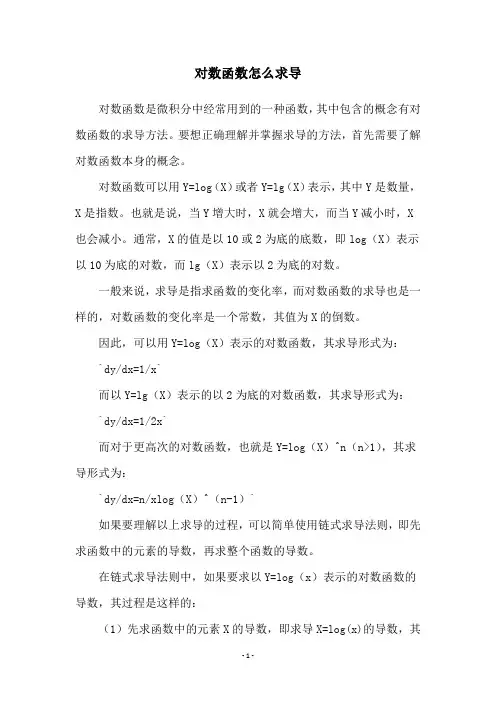 对数函数怎么求导

对数函数是微积分中经常用到的一种函数，其中包含的概念有对数函数的求导方法。要想正确理解并掌握求导的方法，首先需要了解对数函数本身的概念。

对数函数可以用 Y=log（X）或者 Y=lg（X）表示，其中 Y 是数量，X 是指数。也就是说，当 Y 增大时，X 就会增大，而当 Y 减小时，X 也会减小。通常，X 的值是以 10 或 2 为底的底数，即 log（X）表示以 10 为底的对数，而 lg（X）表示以 2 为底的对数。

一般来说，求导是指求函数的变化率，而对数函数的求导也是一样的，对数函数的变化率是一个常数，其值为 X 的倒数。

因此，可以用 Y=log（X）表示的对数函数，其求导形式为：

`dy/dx=1/x`

而以 Y=lg（X）表示的以 2 为底的对数函数，其求导形式为：

`dy/dx=1/2x`

而对于更高次的对数函数，也就是 Y=log（X）^n（n>1），其求导形式为：

`dy/dx=n/xlog（X）^（n-1）`

如果要理解以上求导的过程，可以简单使用链式求导法则，即先求函数中的元素的导数，再求整个函数的导数。

在链式求导法则中，如果要求以 Y=log（x）表示的对数函数的导数，其过程是这样的：

（1）先求函数中的元素 X 的导数，即求导 X=log(x)的导数，其

-1-